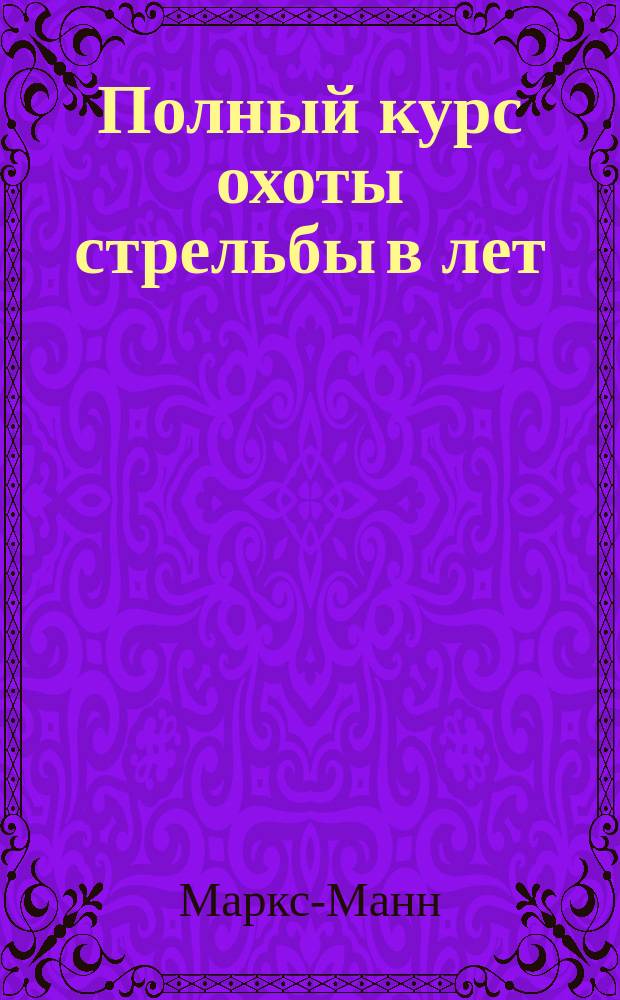 Полный курс охоты стрельбы в лет

Маркс-Манн